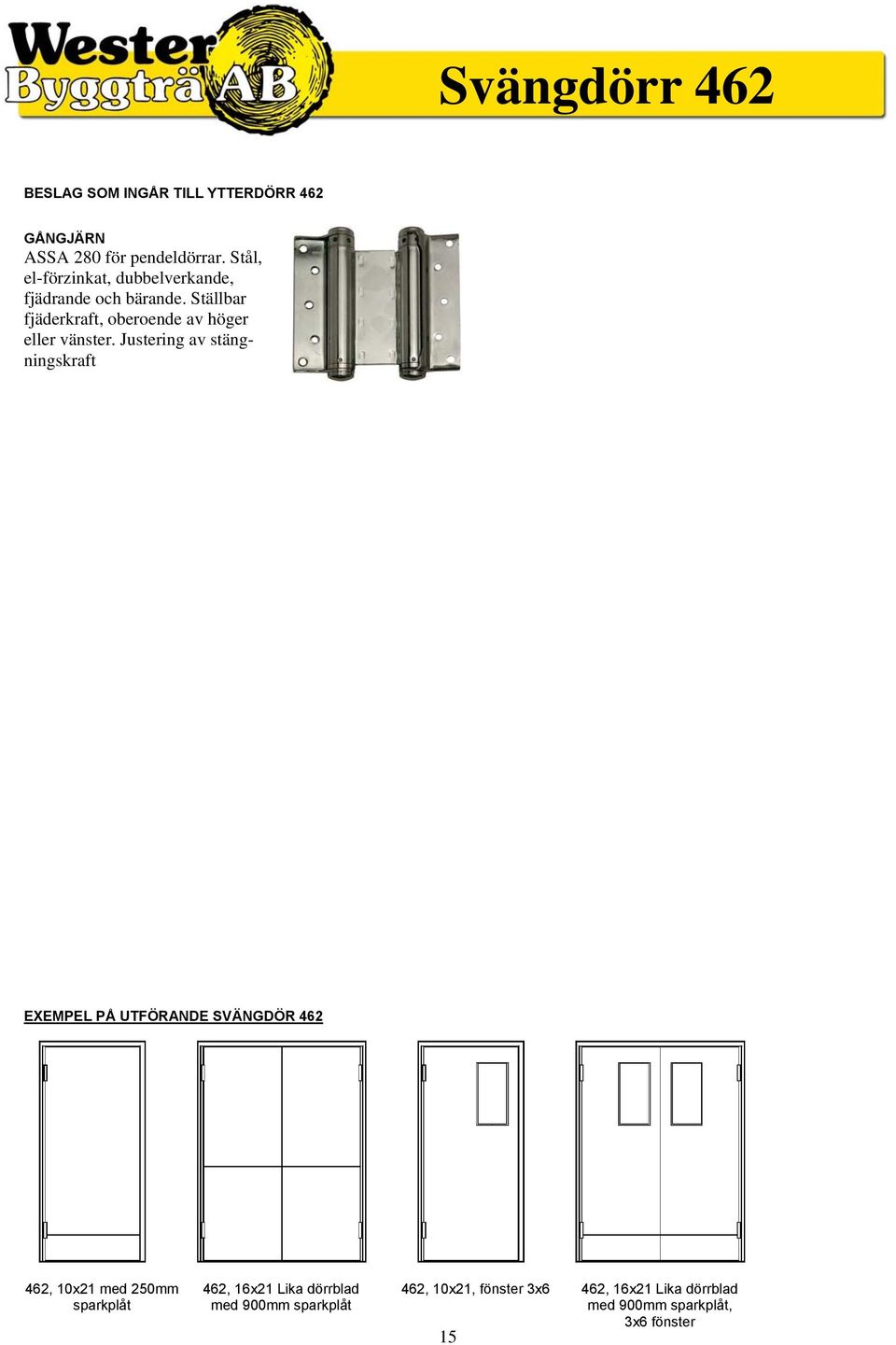 Wester Byggträ AB

Svängdörr 462

BESLAG SOM INGÅR TILL YTTERDÖRR 462

GÅNGJÄRN
ASSA 280 för pendeldörrar. Stål, el-förzinkat, dubbelverkande, fjädrande och bärande. Ställbar fjäderkraft, oberoende av höger eller vänster. Justering av stängningskraft

EXEMPEL PÅ UTFÖRANDE SVÄNGDÖR 462

462, 10x21 med 250mm sparkplåt

462, 16x21 Lika dörrblad med 900mm sparkplåt

462, 10x21, fönster 3x6

462, 16x21 Lika dörrblad med 900mm sparkplåt, 3x6 fönster

15